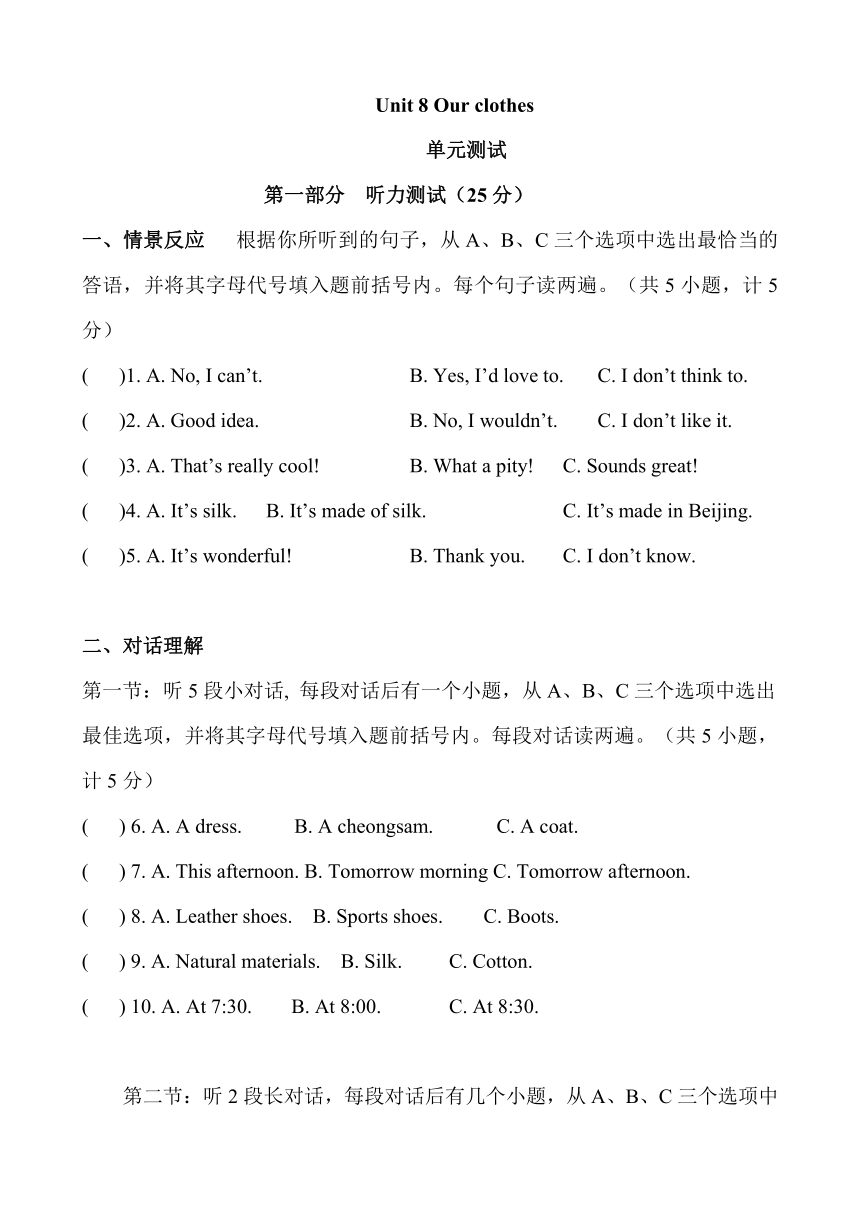 Unit 8 Our clothes

单元测试

第一部分　听力测试（25 分）

一、情景反应　根据你所听到的句子，从 A、B、C 三个选项中选出最恰当的答语，并将其字母代号填入题前括号内。每个句子读两遍。（共 5 小题，计 5 分）

(　)1. A. No, I can’t.　B. Yes, I’d love to.　C. I don’t think to.

(　)2. A. Good idea.　B. No, I wouldn’t.　C. I don’t like it.

(　)3. A. That’s really cool!　B. What a pity!　C. Sounds great!

(　)4. A. It’s silk.　B. It’s made of silk.　C. It’s made in Beijing.

(　)5. A. It’s wonderful!　B. Thank you.　C. I don’t know.

二、对话理解

第一节：听 5 段小对话, 每段对话后有一个小题，从 A、B、C 三个选项中选出最佳选项，并将其字母代号填入题前括号内。每段对话读两遍。（共 5 小题，计 5 分）

(　) 6. A. A dress.　B. A cheongsam.　C. A coat.

(　) 7. A. This afternoon. B. Tomorrow morning C. Tomorrow afternoon.

(　) 8. A. Leather shoes.　B. Sports shoes.　C. Boots.

(　) 9. A. Natural materials.　B. Silk.　C. Cotton.

(　) 10. A. At 7:30.　B. At 8:00.　C. At 8:30.

第二节：听 2 段长对话，每段对话后有几个小题，从 A、B、C 三个选项中